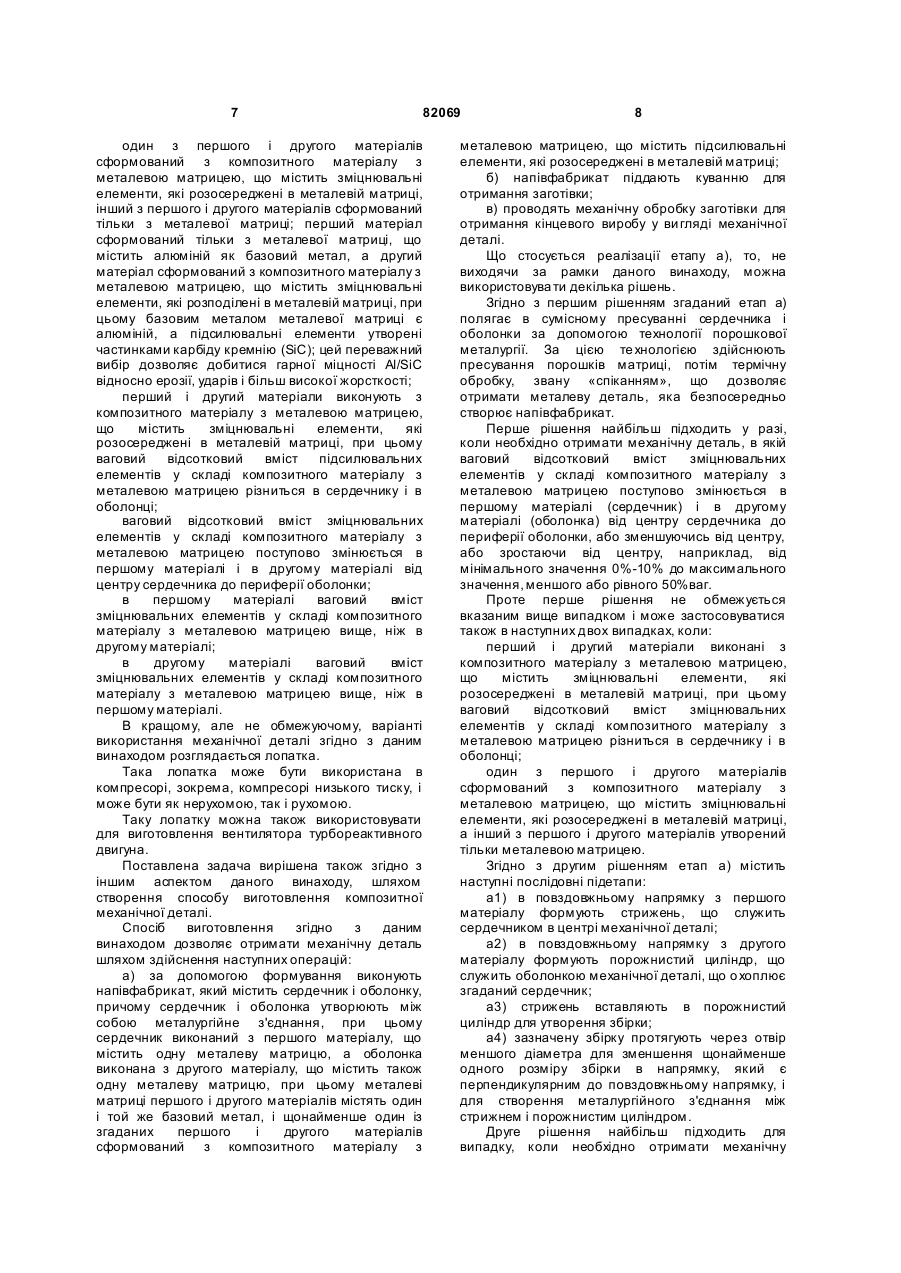 7 82069 8

один з першого і другого матеріалів сформований з композитного матеріалу з металевою матрицею, що містить зміцнювальні елементи, які розосереджені в металевій матриці, інший з першого і другого матеріалів сформований тільки з металевої матриці; перший матеріал сформований тільки з металевої матриці, що містить алюміній як базовий метал, а другий матеріал сформований з композитного матеріалу з металевою матрицею, що містить зміцнювальні елементи, які розподілені в металевій матриці, при цьому базовим металом металевої матриці є алюміній, а підсилювальні елементи утворені частинками карбіду кремнію (SiC); цей переважний вибір дозволяє добитися гарної міцності Al/SiC відносно ерозії, ударів і більш високої жорсткості;

перший і другий матеріали виконують з композитного матеріалу з металевою матрицею, що містить зміцнювальні елементи, які розосереджені в металевій матриці, при цьому ваговий відсотковий вміст підсилювальних елементів у складі композитного матеріалу з металевою матрицею різниться в сердечнику і в оболонці;

ваговий відсотковий вміст зміцнювальних елементів у складі композитного матеріалу з металевою матрицею поступово змінюється в першому матеріалі і в другому матеріалі від центру сердечника до периферії оболонки;

в першому матеріалі ваговий вміст зміцнювальних елементів у складі композитного матеріалу з металевою матрицею вище, ніж в другому матеріалі;

в другому матеріалі ваговий вміст зміцнювальних елементів у складі композитного матеріалу з металевою матрицею вище, ніж в першому матеріалі.

В кращому, але не обмежуючому, варіанті використання механічної деталі згідно з даним винаходом розглядається лопатка.

Така лопатка може бути використана в компресорі, зокрема, компресорі низького тиску, і може бути як нерухомою, так і рухомою.

Таку лопатку можна також використовувати для виготовлення вентилятора турбореактивного двигуна.

Поставлена задача вирішена також згідно з іншим аспектом даного винаходу, шляхом створення способу виготовлення композитної механічної деталі.

Спосіб виготовлення згідно з даним винаходом дозволяє отримати механічну деталь шляхом здійснення наступних операцій:

а) за допомогою формування виконують напівфабрикат, який містить сердечник і оболонку, причому сердечник і оболонка утворюють між собою металургійне з'єднання, при цьому сердечник виконаний з першого матеріалу, що містить одну металеву матрицю, а оболонка виконана з другого матеріалу, що містить також одну металеву матрицю, при цьому металеві матриці першого і другого матеріалів містять один і той же базовий метал, і щонайменше один із згаданих першого і другого матеріалів сформований з композитного матеріалу з металевою матрицею, що містить підсилювальні елементи, які розосереджені в металевій матриці;

б) напівфабрикат піддають куванню для отримання заготівки;

в) проводять механічну обробку заготівки для отримання кінцевого виробу у вигляді механічної деталі.

Що стосується реалізації етапу а), то, не виходячи за рамки даного винаходу, можна використовувати декілька рішень.

Згідно з першим рішенням згаданий етап а) полягає в сумісному пресуванні сердечника і оболонки за допомогою технології порошкової металургії. За цією технологією здійснюють пресування порошків матриці, потім термічну обробку, звану «спіканням», що дозволяє отримати металеву деталь, яка безпосередньо створює напівфабрикат.

Перше рішення найбільш підходить у разі, коли необхідно отримати механічну деталь, в якій ваговий відсотковий вміст зміцнювальних елементів у складі композитного матеріалу з металевою матрицею поступово змінюється в першому матеріалі (сердечник) і в другому матеріалі (оболонка) від центру сердечника до периферії оболонки, або зменшуючись від центру, або зростаючи від центру, наприклад, від мінімального значення 0%-10% до максимального значення, меншого або рівного 50%ваг.

Проте перше рішення не обмежується вказаним вище випадком і може застосовуватися також в наступних двох випадках, коли:

перший і другий матеріали виконані з композитного матеріалу з металевою матрицею, що містить зміцнювальні елементи, які розосереджені в металевій матриці, при цьому ваговий відсотковий вміст зміцнювальних елементів у складі композитного матеріалу з металевою матрицею різниться в сердечнику і в оболонці;

один з першого і другого матеріалів сформований з композитного матеріалу з металевою матрицею, що містить зміцнювальні елементи, які розосереджені в металевій матриці, а інший з першого і другого матеріалів утворений тільки металевою матрицею.

Згідно з другим рішенням етап а) містить наступні послідовні підетапи:

а1) в повздовжньому напрямку з першого матеріалу формують стрижень, що служить сердечником в центрі механічної деталі;

а2) в повздовжньому напрямку з другого матеріалу формують порожнистий циліндр, що служить оболонкою механічної деталі, що охоплює згаданий сердечник;

а3) стрижень вставляють в порожнистий циліндр для утворення збірки;

а4) зазначену збірку протягують через отвір меншого діаметра для зменшення щонайменше одного розміру збірки в напрямку, який є перпендикулярним до повздовжньому напрямку, і для створення металургійного з'єднання між стрижнем і порожнистим циліндром.

Друге рішення найбільш підходить для випадку, коли необхідно отримати механічну